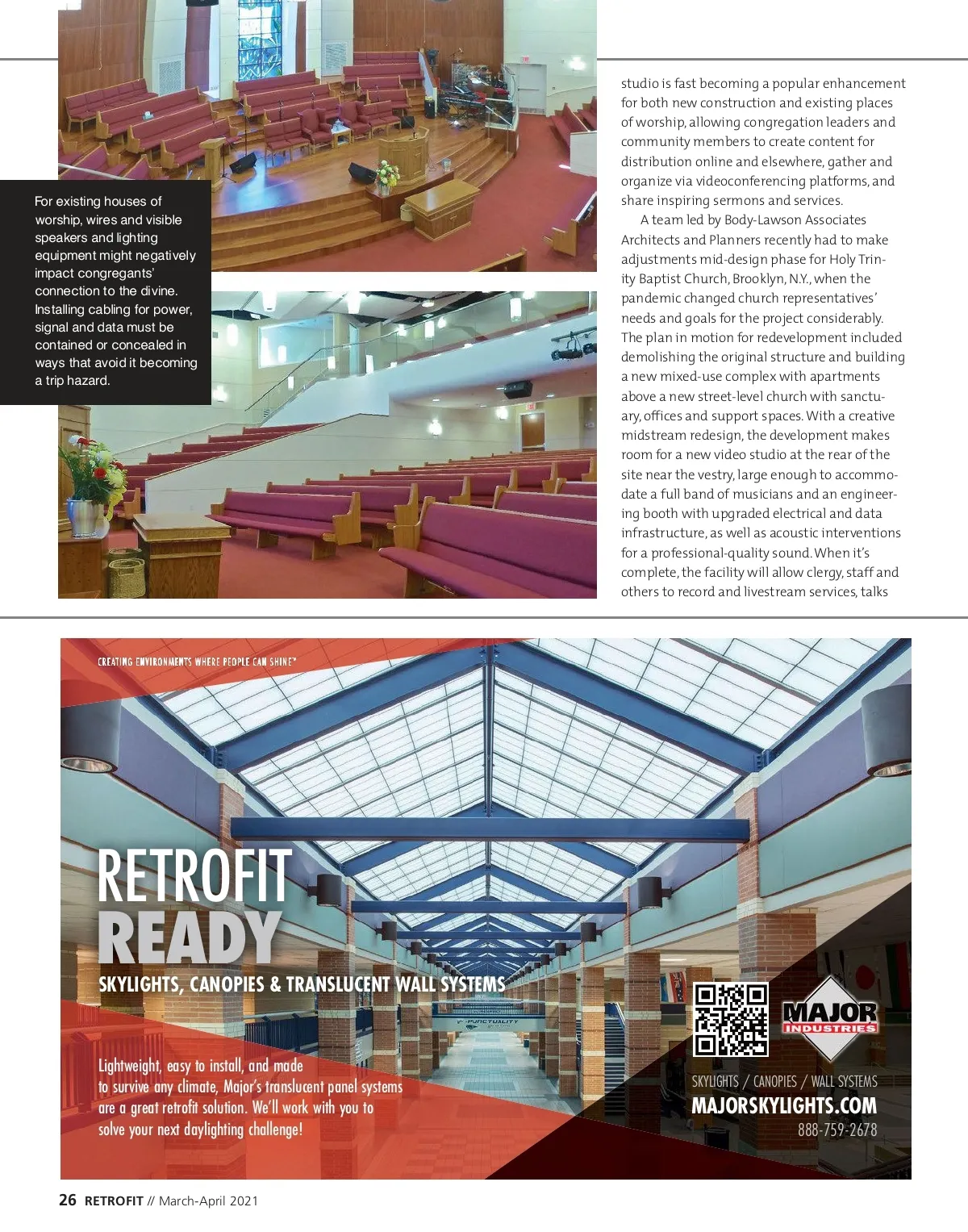 For existing houses of worship, wires and visible speakers and lighting equipment might negatively impact congregants' connection to the divine. Installing cabling for power, signal and data must be contained or concealed in ways that avoid it becoming a trip hazard.

studio is fast becoming a popular enhancement for both new construction and existing places of worship, allowing congregation leaders and community members to create content for distribution online and elsewhere, gather and organize via videoconferencing platforms, and share inspiring sermons and services.

A team led by Body-Lawson Associates Architects and Planners recently had to make adjustments mid-design phase for Holy Trinity Baptist Church, Brooklyn, N.Y., when the pandemic changed church representatives' needs and goals for the project considerably. The plan in motion for redevelopment included demolishing the original structure and building a new mixed-use complex with apartments above a new street-level church with sanctuary, offices and support spaces. With a creative midstream redesign, the development makes room for a new video studio at the rear of the site near the vestry, large enough to accommodate a full band of musicians and an engineering booth with upgraded electrical and data infrastructure, as well as acoustic interventions for a professional-quality sound. When it's complete, the facility will allow clergy, staff and others to record and livestream services, talks

CREATING ENVIRONMENTS WHERE PEOPLE CAN SHINE™

RETROFIT READY

SKYLIGHTS, CANOPIES & TRANSLUCENT WALL SYSTEMS

Lightweight, easy to install, and made to survive any climate, Major's translucent panel systems are a great retrofit solution. We'll work with you to solve your next daylighting challenge!

PUNCTUALITY

MAJOR INDUSTRIES

SKYLIGHTS / CANOPIES / WALL SYSTEMS
MAJORSKYLIGHTS.COM
888-759-2678

26 RETROFIT // March-April 2021